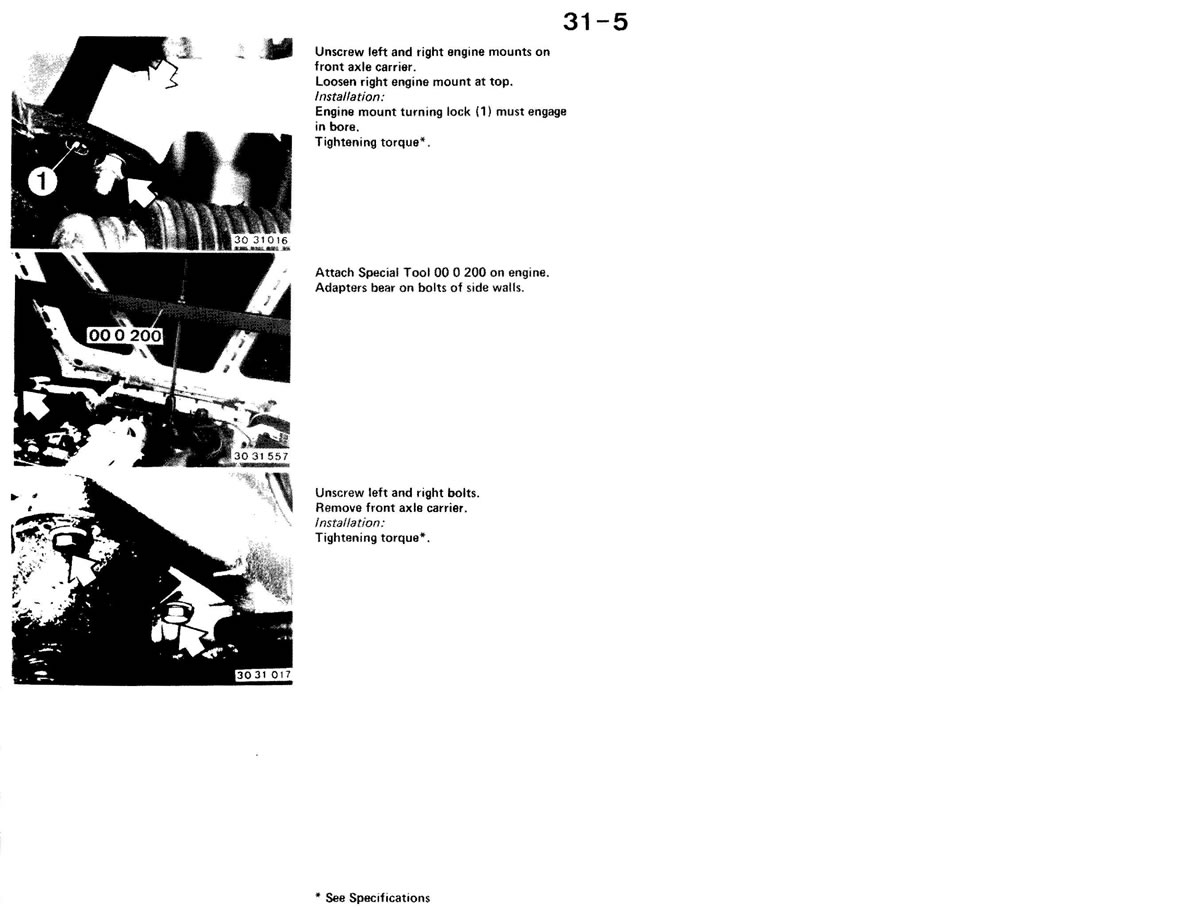 31-5

1

30 31 016

Unscrew left and right engine mounts on front axle carrier.
Loosen right engine mount at top.
Installation:
Engine mount turning lock (1) must engage in bore.
Tightening torque*.

00 0 200

30 31 557

Attach Special Tool 00 0 200 on engine.
Adapters bear on bolts of side walls.

30 31 017

Unscrew left and right bolts.
Remove front axle carrier.
Installation:
Tightening torque*.

* See Specifications